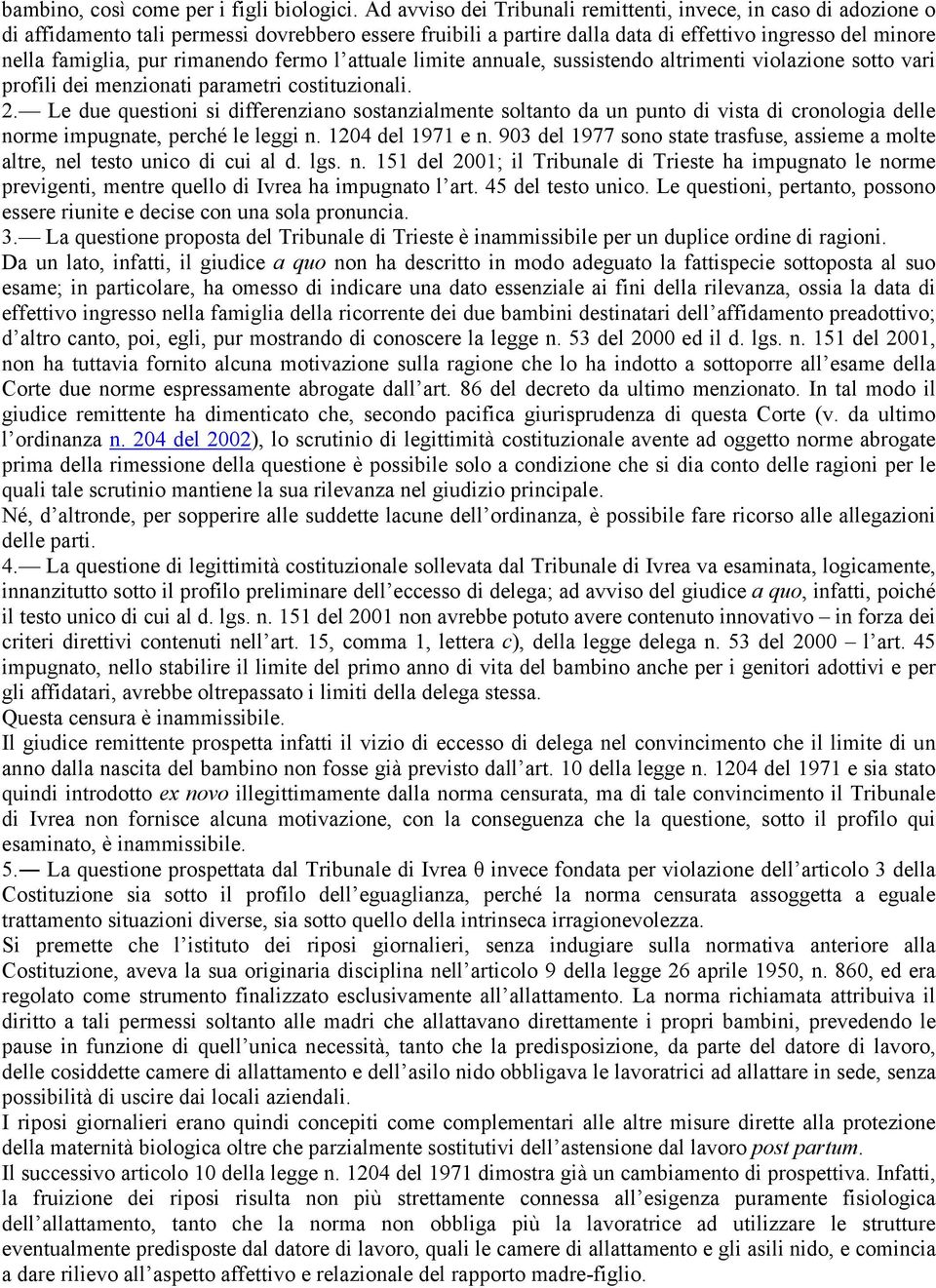 bambino, così come per i figli biologici. Ad avviso dei Tribunali remittenti, invece, in caso di adozione o di affidamento tali permessi dovrebbero essere fruibili a partire dalla data di effettivo ingresso del minore nella famiglia, pur rimanendo fermo l'attuale limite annuale, sussistendo altrimenti violazione sotto vari profili dei menzionati parametri costituzionali.

2.— Le due questioni si differenziano sostanzialmente soltanto da un punto di vista di cronologia delle norme impugnate, perché le leggi n. 1204 del 1971 e n. 903 del 1977 sono state trasfuse, assieme a molte altre, nel testo unico di cui al d. lgs. n. 151 del 2001; il Tribunale di Trieste ha impugnato le norme previgenti, mentre quello di Ivrea ha impugnato l'art. 45 del testo unico. Le questioni, pertanto, possono essere riunite e decise con una sola pronuncia.

3.— La questione proposta del Tribunale di Trieste è inammissibile per un duplice ordine di ragioni.

Da un lato, infatti, il giudice a quo non ha descritto in modo adeguato la fattispecie sottoposta al suo esame; in particolare, ha omesso di indicare una dato essenziale ai fini della rilevanza, ossia la data di effettivo ingresso nella famiglia della ricorrente dei due bambini destinatari dell'affidamento preadottivo; d'altro canto, poi, egli, pur mostrando di conoscere la legge n. 53 del 2000 ed il d. lgs. n. 151 del 2001, non ha tuttavia fornito alcuna motivazione sulla ragione che lo ha indotto a sottoporre all'esame della Corte due norme espressamente abrogate dall'art. 86 del decreto da ultimo menzionato. In tal modo il giudice remittente ha dimenticato che, secondo pacifica giurisprudenza di questa Corte (v. da ultimo l'ordinanza n. 204 del 2002), lo scrutinio di legittimità costituzionale avente ad oggetto norme abrogate prima della rimessione della questione è possibile solo a condizione che si dia conto delle ragioni per le quali tale scrutinio mantiene la sua rilevanza nel giudizio principale.

Né, d'altronde, per sopperire alle suddette lacune dell'ordinanza, è possibile fare ricorso alle allegazioni delle parti.

4.— La questione di legittimità costituzionale sollevata dal Tribunale di Ivrea va esaminata, logicamente, innanzitutto sotto il profilo preliminare dell'eccesso di delega; ad avviso del giudice a quo, infatti, poiché il testo unico di cui al d. lgs. n. 151 del 2001 non avrebbe potuto avere contenuto innovativo – in forza dei criteri direttivi contenuti nell'art. 15, comma 1, lettera c), della legge delega n. 53 del 2000 – l'art. 45 impugnato, nello stabilire il limite del primo anno di vita del bambino anche per i genitori adottivi e per gli affidatari, avrebbe oltrepassato i limiti della delega stessa.

Questa censura è inammissibile.

Il giudice remittente prospetta infatti il vizio di eccesso di delega nel convincimento che il limite di un anno dalla nascita del bambino non fosse già previsto dall'art. 10 della legge n. 1204 del 1971 e sia stato quindi introdotto ex novo illegittimamente dalla norma censurata, ma di tale convincimento il Tribunale di Ivrea non fornisce alcuna motivazione, con la conseguenza che la questione, sotto il profilo qui esaminato, è inammissibile.

5.— La questione prospettata dal Tribunale di Ivrea θ invece fondata per violazione dell'articolo 3 della Costituzione sia sotto il profilo dell'eguaglianza, perché la norma censurata assoggetta a eguale trattamento situazioni diverse, sia sotto quello della intrinseca irragionevolezza.

Si premette che l'istituto dei riposi giornalieri, senza indugiare sulla normativa anteriore alla Costituzione, aveva la sua originaria disciplina nell'articolo 9 della legge 26 aprile 1950, n. 860, ed era regolato come strumento finalizzato esclusivamente all'allattamento. La norma richiamata attribuiva il diritto a tali permessi soltanto alle madri che allattavano direttamente i propri bambini, prevedendo le pause in funzione di quell'unica necessità, tanto che la predisposizione, da parte del datore di lavoro, delle cosiddette camere di allattamento e dell'asilo nido obbligava le lavoratrici ad allattare in sede, senza possibilità di uscire dai locali aziendali.

I riposi giornalieri erano quindi concepiti come complementari alle altre misure dirette alla protezione della maternità biologica oltre che parzialmente sostitutivi dell'astensione dal lavoro post partum.

Il successivo articolo 10 della legge n. 1204 del 1971 dimostra già un cambiamento di prospettiva. Infatti, la fruizione dei riposi risulta non più strettamente connessa all'esigenza puramente fisiologica dell'allattamento, tanto che la norma non obbliga più la lavoratrice ad utilizzare le strutture eventualmente predisposte dal datore di lavoro, quali le camere di allattamento e gli asili nido, e comincia a dare rilievo all'aspetto affettivo e relazionale del rapporto madre-figlio.